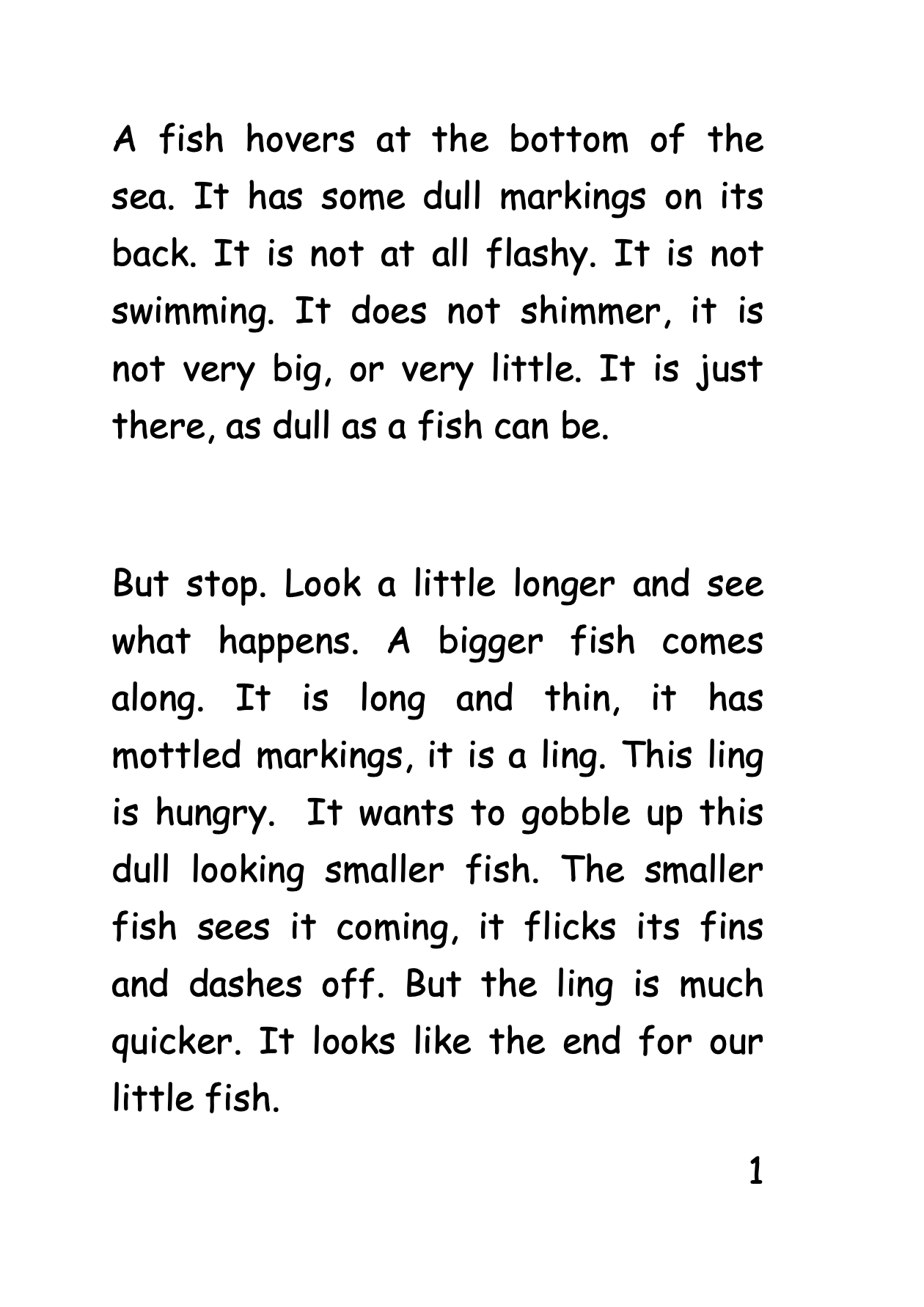 A fish hovers at the bottom of the sea. It has some dull markings on its back. It is not at all flashy. It is not swimming. It does not shimmer, it is not very big, or very little. It is just there, as dull as a fish can be.

But stop. Look a little longer and see what happens. A bigger fish comes along. It is long and thin, it has mottled markings, it is a ling. This ling is hungry. It wants to gobble up this dull looking smaller fish. The smaller fish sees it coming, it flicks its fins and dashes off. But the ling is much quicker. It looks like the end for our little fish.

1